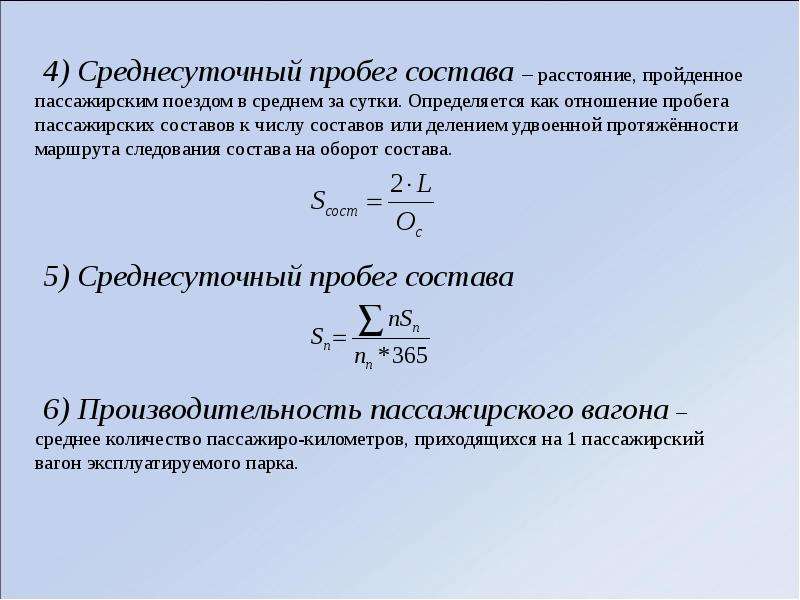 4) Среднесуточный пробег состава – расстояние, пройденное пассажирским поездом в среднем за сутки. Определяется как отношение пробега пассажирских составов к числу составов или делением удвоенной протяжённости маршрута следования состава на оборот состава.

$S_{сост} = \frac{2 \cdot L}{O_c}$

5) Среднесуточный пробег состава

$S_n = \frac{\sum nS_n}{n_n * 365}$

6) Производительность пассажирского вагона – среднее количество пассажиро-километров, приходящихся на 1 пассажирский вагон эксплуатируемого парка.